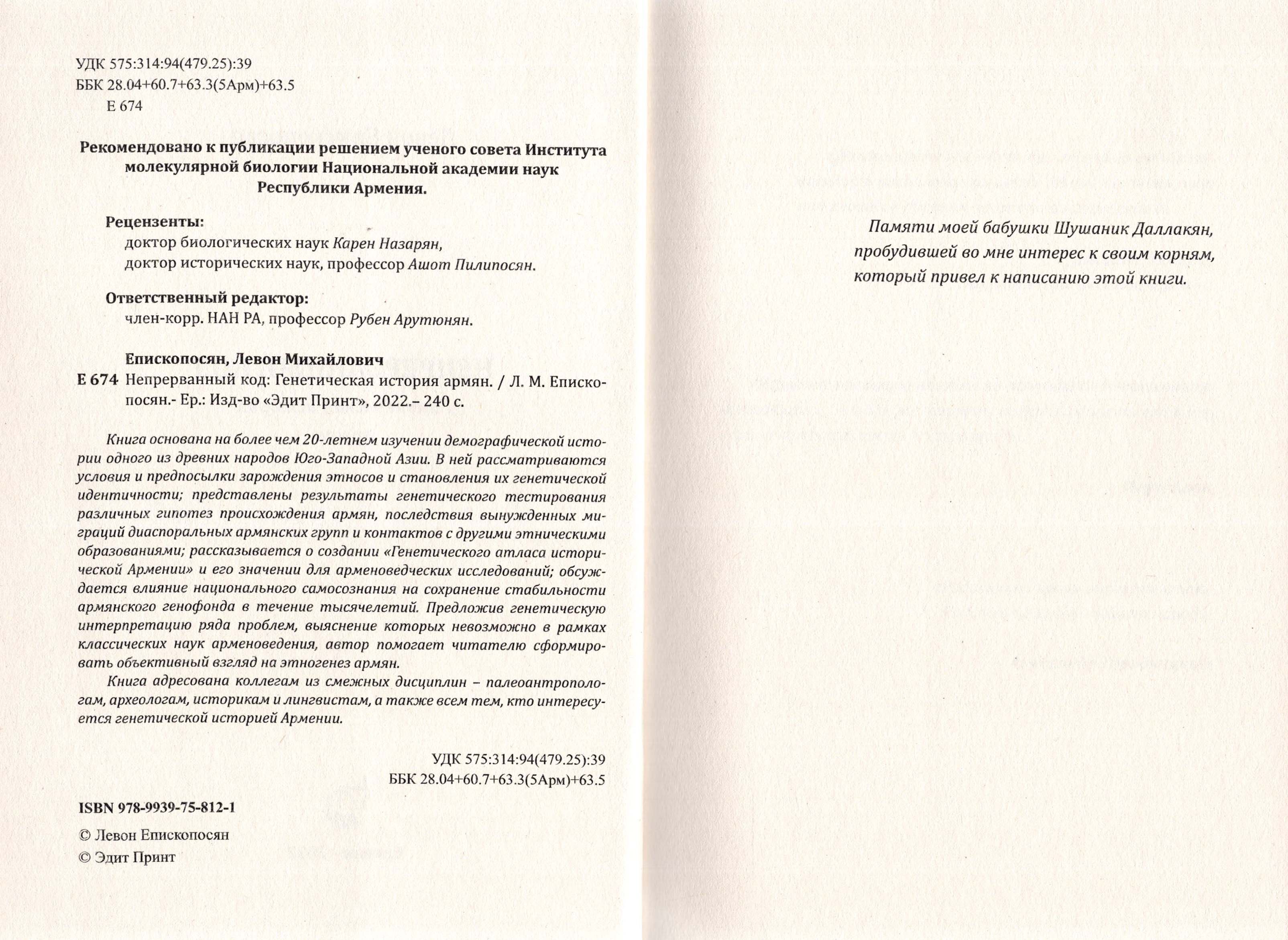 УДК 575:314:94(479.25):39
ББК 28.04+60.7+63.3(5Арм)+63.5
Е 674

Рекомендовано к публикации решением ученого совета Института молекулярной биологии Национальной академии наук Республики Армения.

Рецензенты:
доктор биологических наук Карен Назарян,
доктор исторических наук, профессор Ашот Пилипосян.

Ответственный редактор:
член-корр. НАН РА, профессор Рубен Арутюнян.

Епископосян, Левон Михайлович
Е 674 Непрерванный код: Генетическая история армян. / Л. М. Епископосян.- Ер.: Изд-во «Эдит Принт», 2022.– 240 с.

Книга основана на более чем 20-летнем изучении демографической истории одного из древних народов Юго-Западной Азии. В ней рассматриваются условия и предпосылки зарождения этносов и становления их генетической идентичности; представлены результаты генетического тестирования различных гипотез происхождения армян, последствия вынужденных миграций диаспоральных армянских групп и контактов с другими этническими образованиями; рассказывается о создании «Генетического атласа исторической Армении» и его значении для арменоведческих исследований; обсуждается влияние национального самосознания на сохранение стабильности армянского генофонда в течение тысячелетий. Предложив генетическую интерпретацию ряда проблем, выяснение которых невозможно в рамках классических наук арменоведения, автор помогает читателю сформировать объективный взгляд на этногенез армян.

Книга адресована коллегам из смежных дисциплин – палеоантропологам, археологам, историкам и лингвистам, а также всем тем, кто интересуется генетической историей Армении.

УДК 575:314:94(479.25):39
ББК 28.04+60.7+63.3(5Арм)+63.5

ISBN 978-9939-75-812-1

© Левон Епископосян
© Эдит Принт

Памяти моей бабушки Шушаник Даллакян, пробудившей во мне интерес к своим корням, который привел к написанию этой книги.